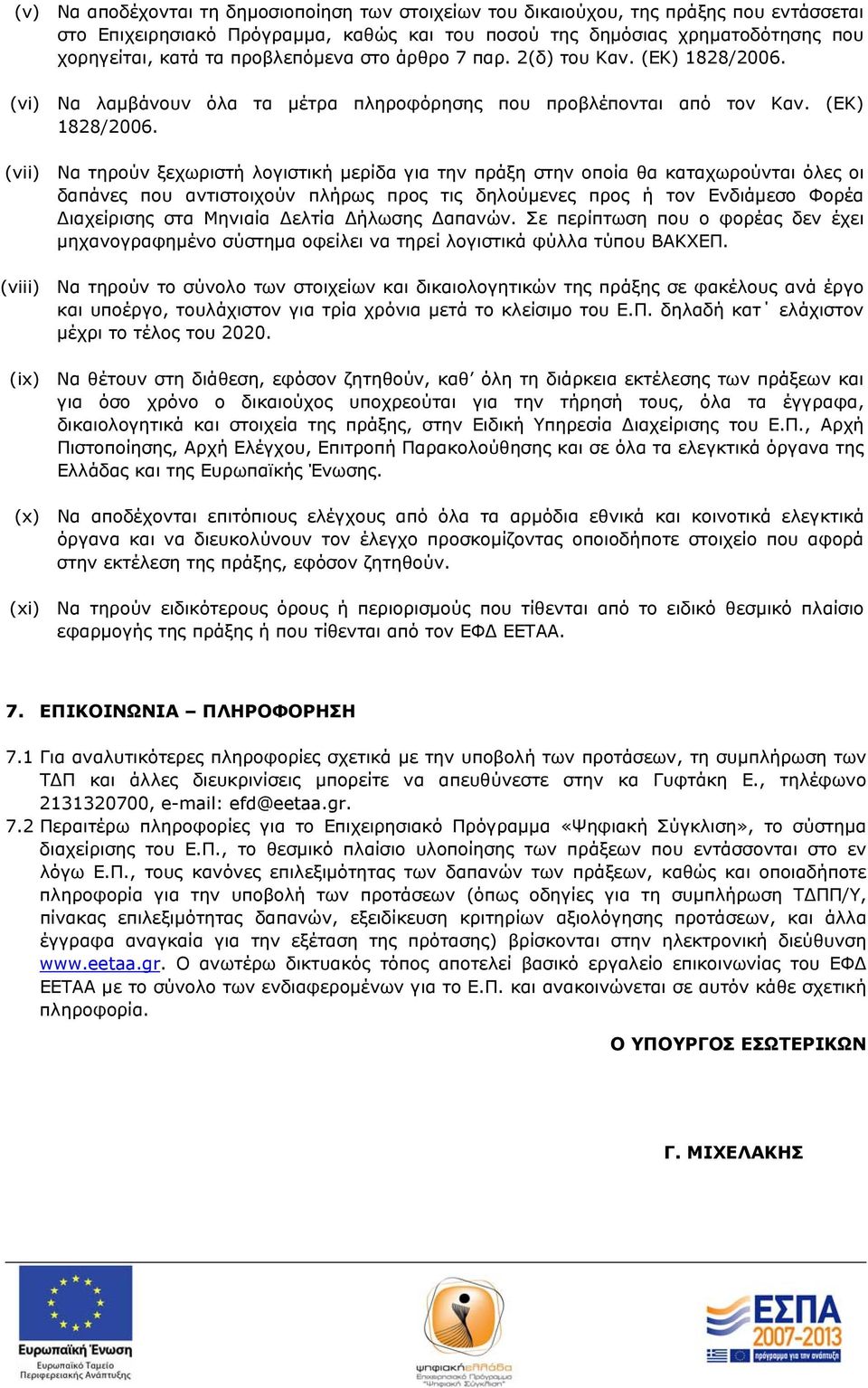 (v) Να αποδέχονται τη δημοσιοποίηση των στοιχείων του δικαιούχου, της πράξης που εντάσσεται στο Επιχειρησιακό Πρόγραμμα, καθώς και του ποσού της δημόσιας χρηματοδότησης που χορηγείται, κατά τα προβλεπόμενα στο άρθρο 7 παρ. 2(δ) του Καν. (ΕΚ) 1828/2006.

(vi) Να λαμβάνουν όλα τα μέτρα πληροφόρησης που προβλέπονται από τον Καν. (ΕΚ) 1828/2006.

(vii) Να τηρούν ξεχωριστή λογιστική μερίδα για την πράξη στην οποία θα καταχωρούνται όλες οι δαπάνες που αντιστοιχούν πλήρως προς τις δηλούμενες προς ή τον Ενδιάμεσο Φορέα Διαχείρισης στα Μηνιαία Δελτία Δήλωσης Δαπανών. Σε περίπτωση που ο φορέας δεν έχει μηχανογραφημένο σύστημα οφείλει να τηρεί λογιστικά φύλλα τύπου ΒΑΚΧΕΠ.

(viii) Να τηρούν το σύνολο των στοιχείων και δικαιολογητικών της πράξης σε φακέλους ανά έργο και υποέργο, τουλάχιστον για τρία χρόνια μετά το κλείσιμο του Ε.Π. δηλαδή κατ΄ ελάχιστον μέχρι το τέλος του 2020.

(ix) Να θέτουν στη διάθεση, εφόσον ζητηθούν, καθ΄ όλη τη διάρκεια εκτέλεσης των πράξεων και για όσο χρόνο ο δικαιούχος υποχρεούται για την τήρησή τους, όλα τα έγγραφα, δικαιολογητικά και στοιχεία της πράξης, στην Ειδική Υπηρεσία Διαχείρισης του Ε.Π., Αρχή Πιστοποίησης, Αρχή Ελέγχου, Επιτροπή Παρακολούθησης και σε όλα τα ελεγκτικά όργανα της Ελλάδας και της Ευρωπαϊκής Ένωσης.

(x) Να αποδέχονται επιτόπιους ελέγχους από όλα τα αρμόδια εθνικά και κοινοτικά ελεγκτικά όργανα και να διευκολύνουν τον έλεγχο προσκομίζοντας οποιοδήποτε στοιχείο που αφορά στην εκτέλεση της πράξης, εφόσον ζητηθούν.

(xi) Να τηρούν ειδικότερους όρους ή περιορισμούς που τίθενται από το ειδικό θεσμικό πλαίσιο εφαρμογής της πράξης ή που τίθενται από τον ΕΦΔ ΕΕΤΑΑ.

7. ΕΠΙΚΟΙΝΩΝΙΑ – ΠΛΗΡΟΦΟΡΗΣΗ

7.1 Για αναλυτικότερες πληροφορίες σχετικά με την υποβολή των προτάσεων, τη συμπλήρωση των ΤΔΠ και άλλες διευκρινίσεις μπορείτε να απευθύνεστε στην κα Γυφτάκη Ε., τηλέφωνο 2131320700, e-mail: efd@eetaa.gr.

7.2 Περαιτέρω πληροφορίες για το Επιχειρησιακό Πρόγραμμα «Ψηφιακή Σύγκλιση», το σύστημα διαχείρισης του Ε.Π., το θεσμικό πλαίσιο υλοποίησης των πράξεων που εντάσσονται στο εν λόγω Ε.Π., τους κανόνες επιλεξιμότητας των δαπανών των πράξεων, καθώς και οποιαδήποτε πληροφορία για την υποβολή των προτάσεων (όπως οδηγίες για τη συμπλήρωση ΤΔΠΠ/Υ, πίνακας επιλεξιμότητας δαπανών, εξειδίκευση κριτηρίων αξιολόγησης προτάσεων, και άλλα έγγραφα αναγκαία για την εξέταση της πρότασης) βρίσκονται στην ηλεκτρονική διεύθυνση www.eetaa.gr. Ο ανωτέρω δικτυακός τόπος αποτελεί βασικό εργαλείο επικοινωνίας του ΕΦΔ ΕΕΤΑΑ με το σύνολο των ενδιαφερομένων για το Ε.Π. και ανακοινώνεται σε αυτόν κάθε σχετική πληροφορία.

Ο ΥΠΟΥΡΓΟΣ ΕΣΩΤΕΡΙΚΩΝ

Γ. ΜΙΧΕΛΑΚΗΣ

Ευρωπαϊκή Ένωση
Ευρωπαϊκό Ταμείο Περιφερειακής Ανάπτυξης

ψηφιακήΕλλάδα
Επιχειρησιακό Πρόγραμμα "Ψηφιακή Σύγκλιση"

ΕΣΠΑ 2007-2013
πρόγραμμα για την ανάπτυξη